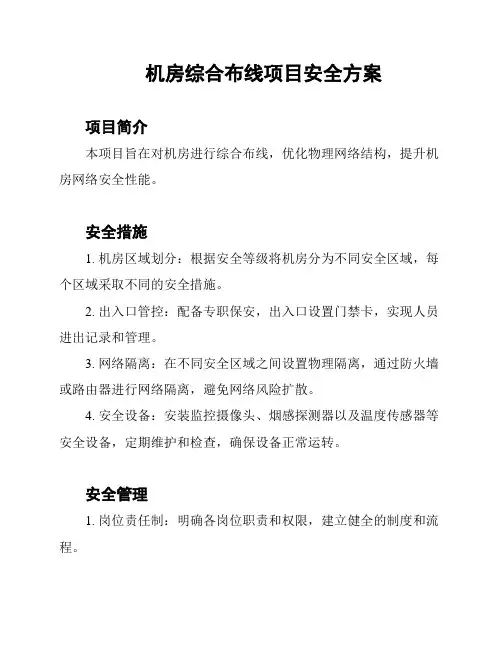 机房综合布线项目安全方案

项目简介

本项目旨在对机房进行综合布线，优化物理网络结构，提升机房网络安全性能。

安全措施

1. 机房区域划分：根据安全等级将机房分为不同安全区域，每个区域采取不同的安全措施。

2. 出入口管控：配备专职保安，出入口设置门禁卡，实现人员进出记录和管理。

3. 网络隔离：在不同安全区域之间设置物理隔离，通过防火墙或路由器进行网络隔离，避免网络风险扩散。

4. 安全设备：安装监控摄像头、烟感探测器以及温度传感器等安全设备，定期维护和检查，确保设备正常运转。

安全管理

1. 岗位责任制：明确各岗位职责和权限，建立健全的制度和流程。